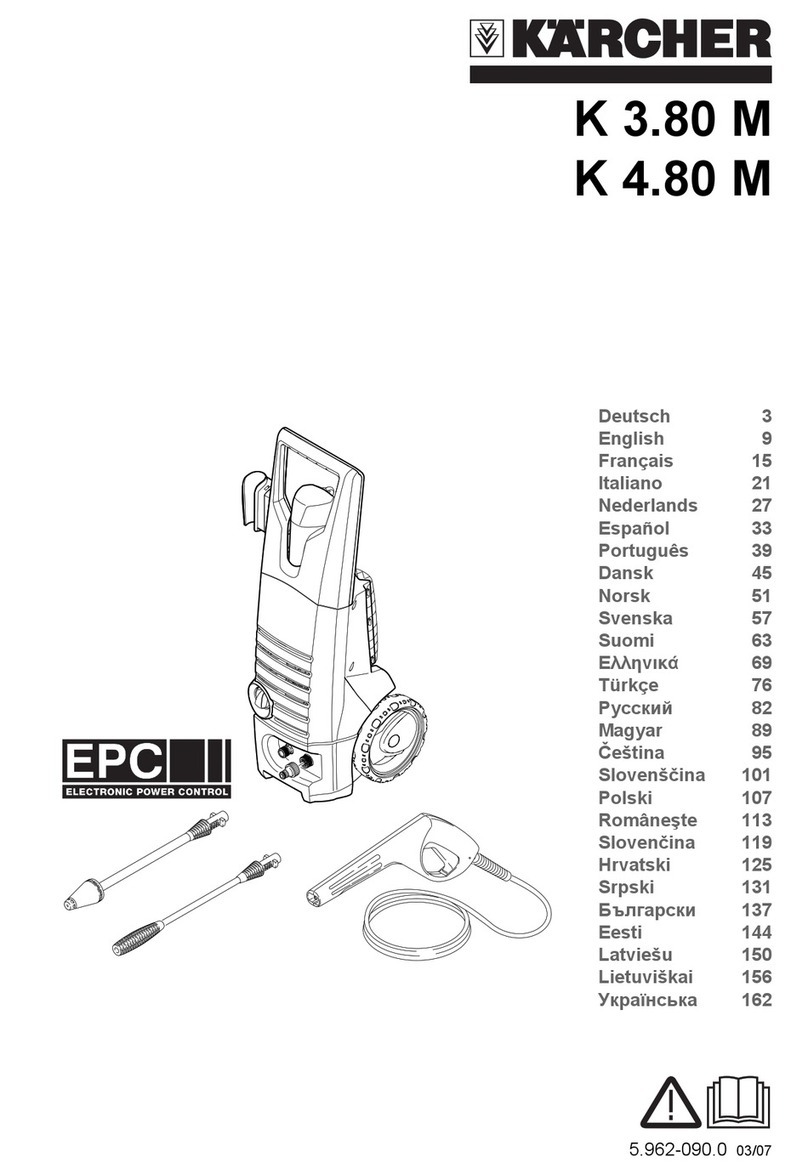 KÄRCHER

K 3.80 M
K 4.80 M

EPC
ELECTRONIC POWER CONTROL

| | |
|---|---|
| Deutsch | 3 |
| English | 9 |
| Français | 15 |
| Italiano | 21 |
| Nederlands | 27 |
| Español | 33 |
| Português | 39 |
| Dansk | 45 |
| Norsk | 51 |
| Svenska | 57 |
| Suomi | 63 |
| Ελληνικά | 69 |
| Türkçe | 76 |
| Русский | 82 |
| Magyar | 89 |
| Čeština | 95 |
| Slovenščina | 101 |
| Polski | 107 |
| Româneşte | 113 |
| Slovenčina | 119 |
| Hrvatski | 125 |
| Srpski | 131 |
| Български | 137 |
| Eesti | 144 |
| Latviešu | 150 |
| Lietuviškai | 156 |
| Українська | 162 |

5.962-090.0 03/07